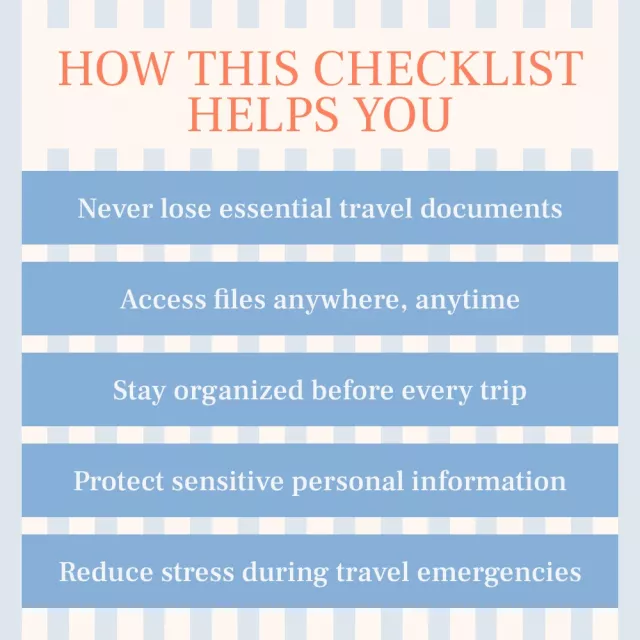 HOW THIS CHECKLIST HELPS YOU

Never lose essential travel documents

Access files anywhere, anytime

Stay organized before every trip

Protect sensitive personal information

Reduce stress during travel emergencies